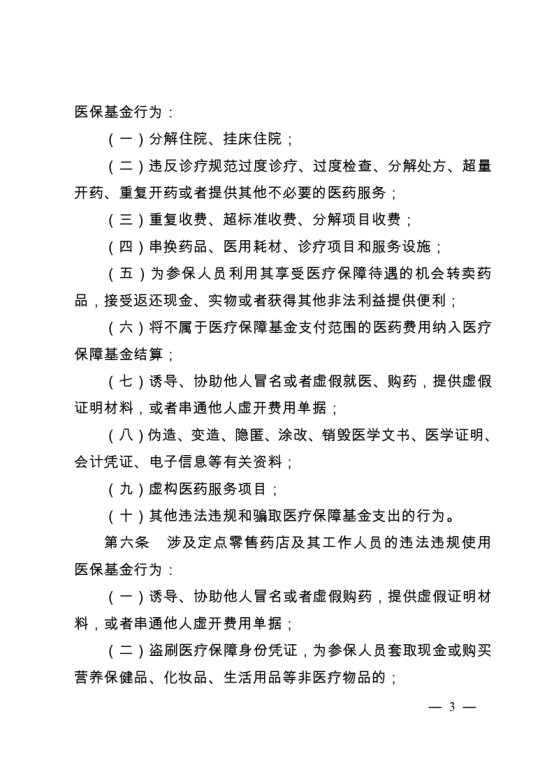 医保基金行为：

（一）分解住院、挂床住院；

（二）违反诊疗规范过度诊疗、过度检查、分解处方、超量开药、重复开药或者提供其他不必要的医药服务；

（三）重复收费、超标准收费、分解项目收费；

（四）串换药品、医用耗材、诊疗项目和服务设施；

（五）为参保人员利用其享受医疗保障待遇的机会转卖药品，接受返还现金、实物或者获得其他非法利益提供便利；

（六）将不属于医疗保障基金支付范围的医药费用纳入医疗保障基金结算；

（七）诱导、协助他人冒名或者虚假就医、购药，提供虚假证明材料，或者串通他人虚开费用单据；

（八）伪造、变造、隐匿、涂改、销毁医学文书、医学证明、会计凭证、电子信息等有关资料；

（九）虚构医药服务项目；

（十）其他违法违规和骗取医疗保障基金支出的行为。

第六条 涉及定点零售药店及其工作人员的违法违规使用医保基金行为：

（一）诱导、协助他人冒名或者虚假购药，提供虚假证明材料，或者串通他人虚开费用单据；

（二）盗刷医疗保障身份凭证，为参保人员套取现金或购买营养保健品、化妆品、生活用品等非医疗物品的；

— 3 —